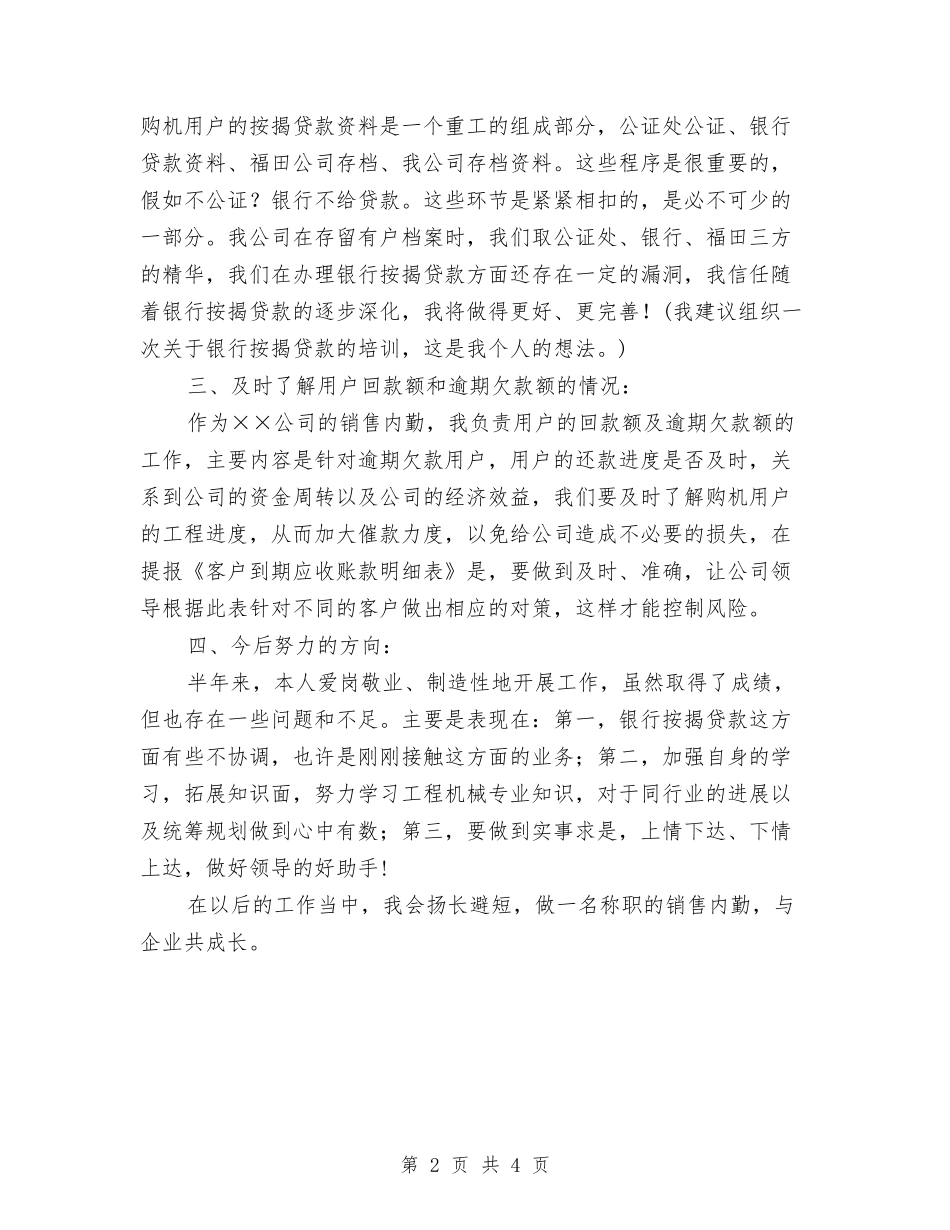 购机用户的按揭贷款资料是一个重工的组成部分，公证处公证、银行贷款资料、福田公司存档、我公司存档资料。这些程序是很重要的，假如不公证？银行不给贷款。这些环节是紧紧相扣的，是必不可少的一部分。我公司在存留有户档案时，我们取公证处、银行、福田三方的精华，我们在办理银行按揭贷款方面还存在一定的漏洞，我信任随着银行按揭贷款的逐步深化，我将做得更好、更完善！（我建议组织一次关于银行按揭贷款的培训，这是我个人的想法。）

三、及时了解用户回款额和逾期欠款额的情况：

作为××公司的销售内勤，我负责用户的回款额及逾期欠款额的工作，主要内容是针对逾期欠款用户，用户的还款进度是否及时，关系到公司的资金周转以及公司的经济效益，我们要及时了解购机用户的工程进度，从而加大催款力度，以免给公司造成不必要的损失，在提报《客户到期应收账款明细表》是，要做到及时、准确，让公司领导根据此表针对不同的客户做出相应的对策，这样才能控制风险。

四、今后努力的方向：

半年来，本人爱岗敬业、制造性地开展工作，虽然取得了成绩，但也存在一些问题和不足。主要是表现在：第一，银行按揭贷款这方面有些不协调，也许是刚刚接触这方面的业务；第二，加强自身的学习，拓展知识面，努力学习工程机械专业知识，对于同行业的进展以及统筹规划做到心中有数；第三，要做到实事求是，上情下达、下情上达，做好领导的好助手!

在以后的工作当中，我会扬长避短，做一名称职的销售内勤，与企业共成长。

第 2 页 共 4 页